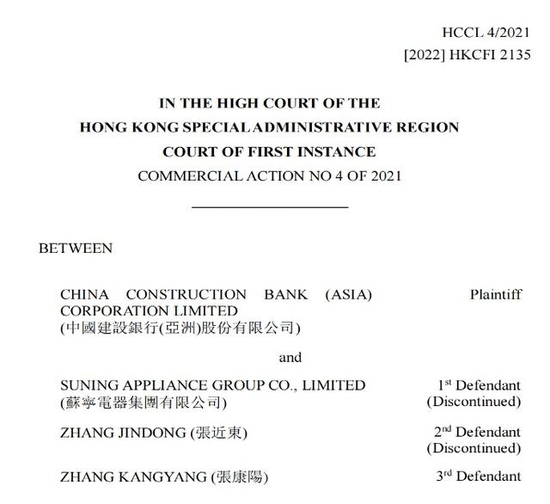 HCCL 4/2021
[2022] HKCFI 2135

IN THE HIGH COURT OF THE
HONG KONG SPECIAL ADMINISTRATIVE REGION
COURT OF FIRST INSTANCE
COMMERCIAL ACTION NO 4 OF 2021

BETWEEN

CHINA CONSTRUCTION BANK (ASIA) CORPORATION LIMITED (中國建設銀行(亞洲)股份有限公司) Plaintiff

and

SUNING APPLIANCE GROUP CO., LIMITED (蘇寧電器集團有限公司) 1st Defendant (Discontinued)

ZHANG JINDONG (張近東) 2nd Defendant (Discontinued)

ZHANG KANGYANG (張康陽) 3rd Defendant